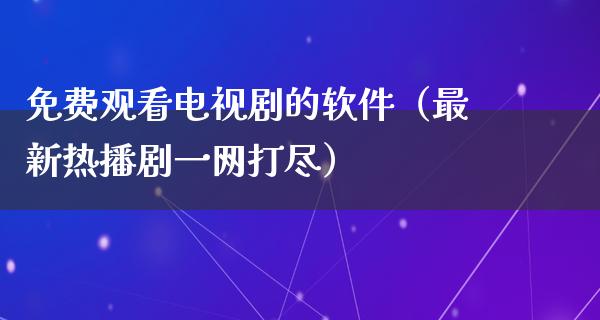 免费观看电视剧的软件（最新热播剧一网打尽）